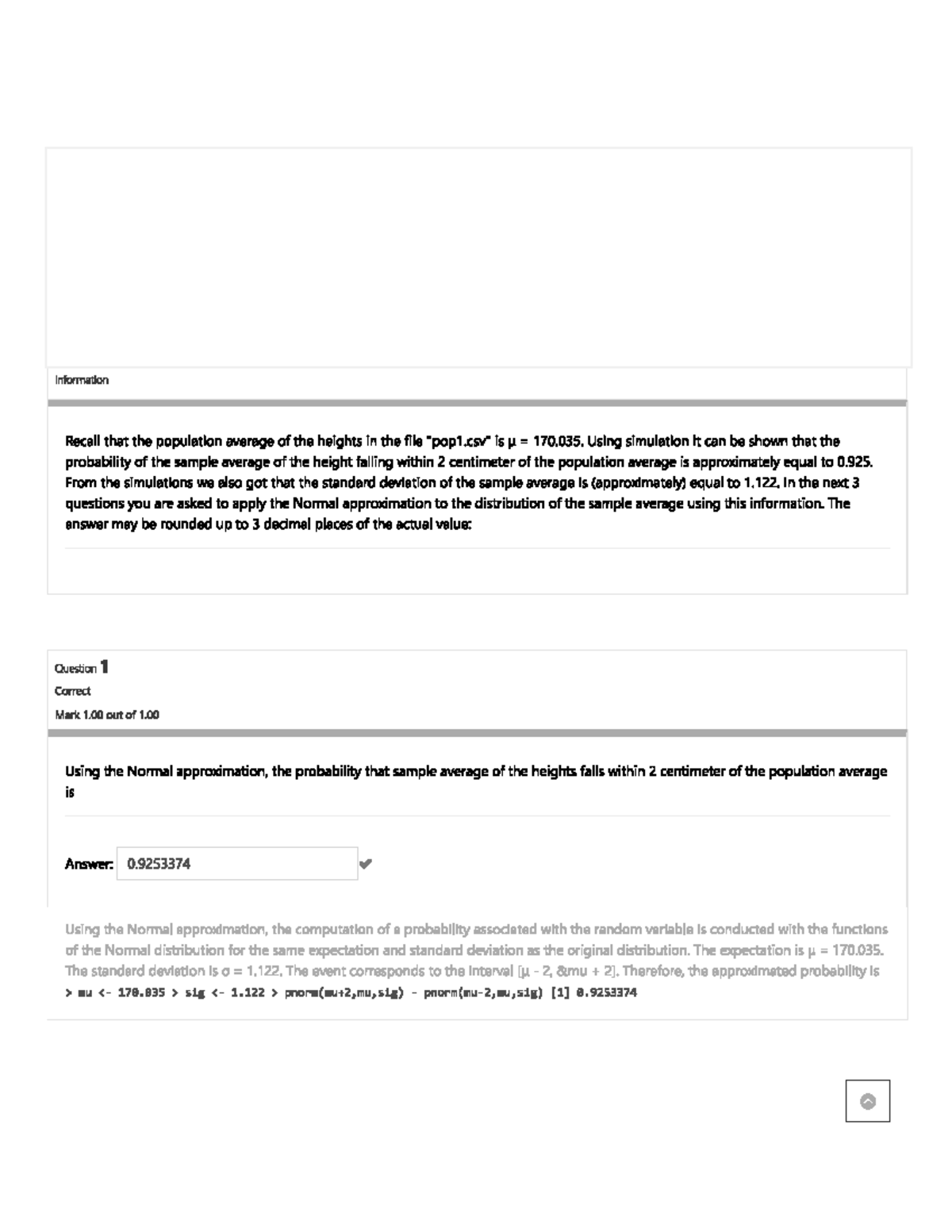 Information

Recall that the population average of the heights in the file "pop1.csv" is μ = 170.035. Using simulation it can be shown that the probability of the sample average of the height falling within 2 centimeter of the population average is approximately equal to 0.925. From the simulations we also got that the standard deviation of the sample average is (approximately) equal to 1.122. In the next 3 questions you are asked to apply the Normal approximation to the distribution of the sample average using this information. The answer may be rounded up to 3 decimal places of the actual value:

Question 1
Correct
Mark 1.00 out of 1.00

Using the Normal approximation, the probability that sample average of the heights falls within 2 centimeter of the population average is

Answer: 0.9253374

Using the Normal approximation, the computation of a probability associated with the random variable is conducted with the functions of the Normal distribution for the same expectation and standard deviation as the original distribution. The expectation is μ = 170.035. The standard deviation is σ = 1.122. The event corresponds to the interval [μ - 2, &mu + 2]. Therefore, the approximated probability is
> mu <- 170.035 > sig <- 1.122 > pnorm(mu+2,mu,sig) - pnorm(mu-2,mu,sig) [1] 0.9253374